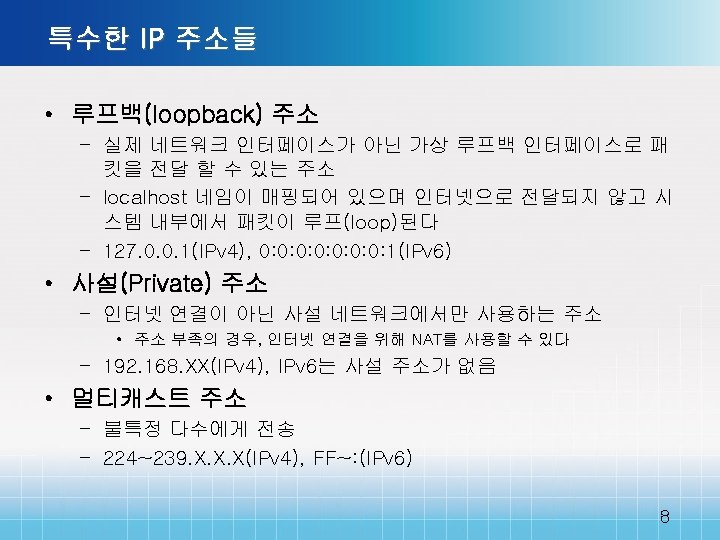 특수한 IP 주소들

• 루프백(loopback) 주소
- 실제 네트워크 인터페이스가 아닌 가상 루프백 인터페이스로 패킷을 전달 할 수 있는 주소
- localhost 네임이 매핑되어 있으며 인터넷으로 전달되지 않고 시스템 내부에서 패킷이 루프(loop)된다
- 127.0.0.1(IPv4), 0:0:0:0:0:0:0:1(IPv6)

• 사설(Private) 주소
- 인터넷 연결이 아닌 사설 네트워크에서만 사용하는 주소
• 주소 부족의 경우, 인터넷 연결을 위해 NAT를 사용할 수 있다
- 192.168.XX(IPv4), IPv6는 사설 주소가 없음

• 멀티캐스트 주소
- 불특정 다수에게 전송
- 224~239.X.X.X(IPv4), FF~:(IPv6)

8